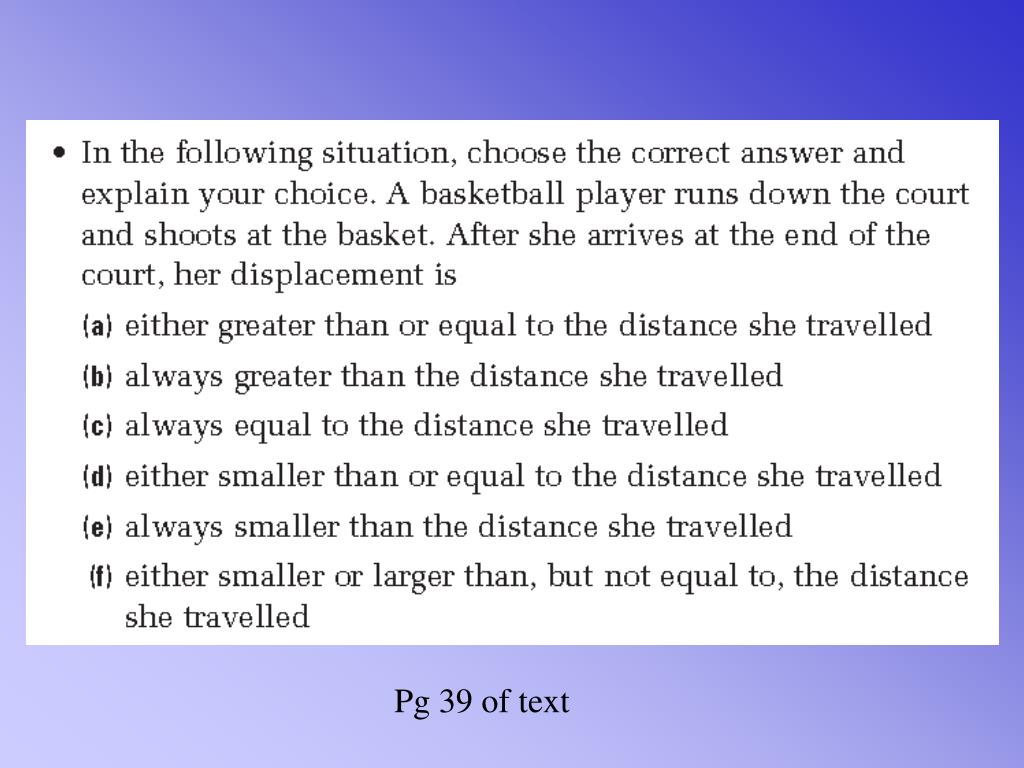 • In the following situation, choose the correct answer and explain your choice. A basketball player runs down the court and shoots at the basket. After she arrives at the end of the court, her displacement is

(a) either greater than or equal to the distance she travelled
(b) always greater than the distance she travelled
(c) always equal to the distance she travelled
(d) either smaller than or equal to the distance she travelled
(e) always smaller than the distance she travelled
(f) either smaller or larger than, but not equal to, the distance she travelled

Pg 39 of text